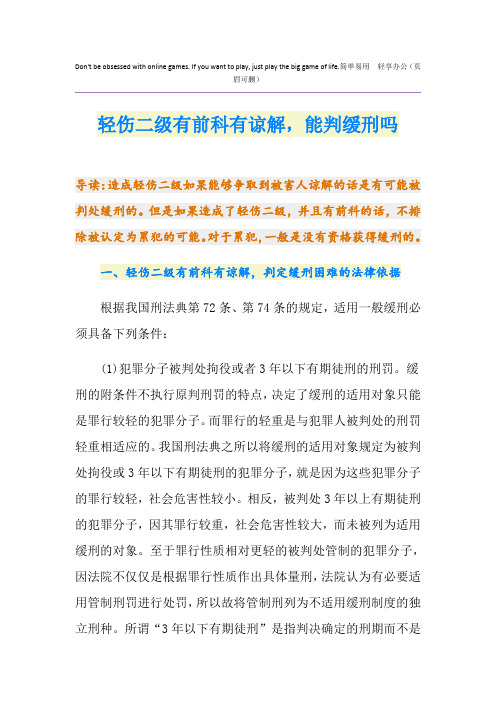 Don't be obsessed with online games. If you want to play, just play the big game of life.简单易用 轻享办公（页眉可删）

轻伤二级有前科有谅解，能判缓刑吗

导读：造成轻伤二级如果能够争取到被害人谅解的话是有可能被判处缓刑的。但是如果造成了轻伤二级，并且有前科的话，不排除被认定为累犯的可能。对于累犯，一般是没有资格获得缓刑的。

一、轻伤二级有前科有谅解，判定缓刑困难的法律依据

根据我国刑法典第72条、第74条的规定，适用一般缓刑必须具备下列条件：

(1)犯罪分子被判处拘役或者3年以下有期徒刑的刑罚。缓刑的附条件不执行原判刑罚的特点，决定了缓刑的适用对象只能是罪行较轻的犯罪分子。而罪行的轻重是与犯罪人被判处的刑罚轻重相适应的。我国刑法典之所以将缓刑的适用对象规定为被判处拘役或3年以下有期徒刑的犯罪分子，就是因为这些犯罪分子的罪行较轻，社会危害性较小。相反，被判处3年以上有期徒刑的犯罪分子，因其罪行较重，社会危害性较大，而未被列为适用缓刑的对象。至于罪行性质相对更轻的被判处管制的犯罪分子，因法院不仅仅是根据罪行性质作出具体量刑，法院认为有必要适用管制刑罚进行处罚，所以故将管制刑列为不适用缓刑制度的独立刑种。所谓“3年以下有期徒刑”是指判决确定的刑期而不是